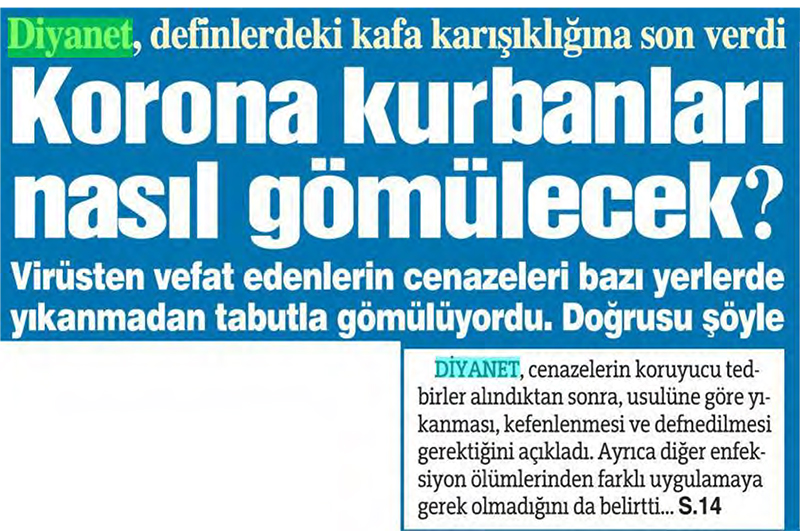 Diyanet, definlerdeki kafa karışıklığına son verdi

Korona kurbanları nasıl gömülecek?

Virüsten vefat edenlerin cenazeleri bazı yerlerde yıkanmadan tabutla gömülüyordu. Doğrusu şöyle

DİYANET, cenazelerin koruyucu tedbirler alındıktan sonra, usulüne göre yıkanması, kefenlenmesi ve defnedilmesi gerektiğini açıkladı. Ayrıca diğer enfeksiyon ölümlerinden farklı uygulamaya gerek olmadığını da belirtti... S.14